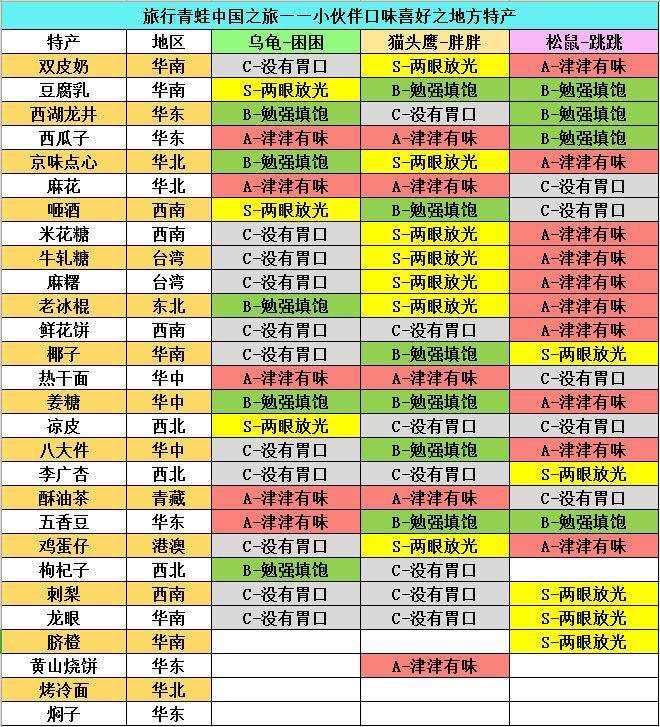 旅行青蛙中国之旅——小伙伴口味喜好之地方特产

| 特产 | 地区 | 乌龟-困困 | 猫头鹰-胖胖 | 松鼠-跳跳 |
|---|---|---|---|---|
| 双皮奶 | 华南 | C-没有胃口 | S-两眼放光 | A-津津有味 |
| 豆腐乳 | 华南 | S-两眼放光 | B-勉强填饱 | B-勉强填饱 |
| 西湖龙井 | 华东 | B-勉强填饱 | C-没有胃口 | B-勉强填饱 |
| 西瓜子 | 华东 | A-津津有味 | A-津津有味 | B-勉强填饱 |
| 京味点心 | 华北 | B-勉强填饱 | S-两眼放光 | A-津津有味 |
| 麻花 | 华北 | A-津津有味 | A-津津有味 | C-没有胃口 |
| 咂酒 | 西南 | S-两眼放光 | B-勉强填饱 | C-没有胃口 |
| 米花糖 | 西南 | C-没有胃口 | S-两眼放光 | A-津津有味 |
| 牛轧糖 | 台湾 | C-没有胃口 | S-两眼放光 | A-津津有味 |
| 麻糬 | 台湾 | C-没有胃口 | S-两眼放光 | A-津津有味 |
| 老冰棍 | 东北 | B-勉强填饱 | S-两眼放光 | A-津津有味 |
| 鲜花饼 | 西南 | C-没有胃口 | C-没有胃口 | A-津津有味 |
| 椰子 | 华南 | C-没有胃口 | B-勉强填饱 | S-两眼放光 |
| 热干面 | 华中 | A-津津有味 | A-津津有味 | C-没有胃口 |
| 姜糖 | 华中 | B-勉强填饱 | B-勉强填饱 | A-津津有味 |
| 凉皮 | 西北 | S-两眼放光 | C-没有胃口 | C-没有胃口 |
| 八大件 | 华中 | C-没有胃口 | B-勉强填饱 | A-津津有味 |
| 李广杏 | 西北 | C-没有胃口 | C-没有胃口 | S-两眼放光 |
| 酥油茶 | 青藏 | A-津津有味 | A-津津有味 | C-没有胃口 |
| 五香豆 | 华东 | A-津津有味 | B-勉强填饱 | B-勉强填饱 |
| 鸡蛋仔 | 港澳 | C-没有胃口 | S-两眼放光 | A-津津有味 |
| 枸杞子 | 西北 | B-勉强填饱 | C-没有胃口 | |
| 刺梨 | 西南 | C-没有胃口 | C-没有胃口 | S-两眼放光 |
| 龙眼 | 华南 | C-没有胃口 | C-没有胃口 | S-两眼放光 |
| 脐橙 | 华南 | | | S-两眼放光 |
| 黄山烧饼 | 华东 | | A-津津有味 | |
| 烤冷面 | 华北 | | | |
| 焖子 | 华东 | | | |